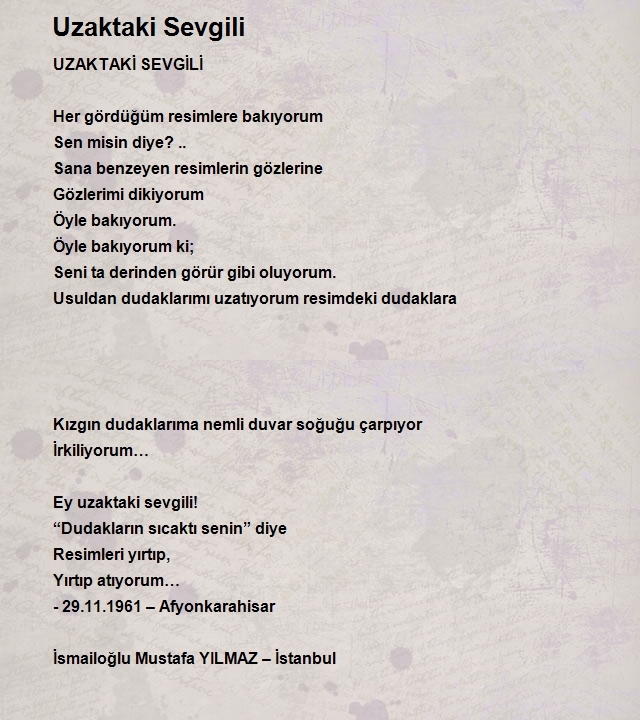 Uzaktaki Sevgili

UZAKTAKİ SEVGİLİ

Her gördüğüm resimlere bakıyorum
Sen misin diye? ..
Sana benzeyen resimlerin gözlerine
Gözlerimi dikiyorum
Öyle bakıyorum.
Öyle bakıyorum ki;
Seni ta derinden görür gibi oluyorum.
Usuldan dudaklarımı uzatıyorum resimdeki dudaklara

Kızgın dudaklarıma nemli duvar soğuğu çarpıyor
İrkiliyorum…

Ey uzaktaki sevgili!
“Dudakların sıcaktı senin” diye
Resimleri yırtıp,
Yırtıp atıyorum…
- 29.11.1961 – Afyonkarahisar

İsmailoğlu Mustafa YILMAZ – İstanbul